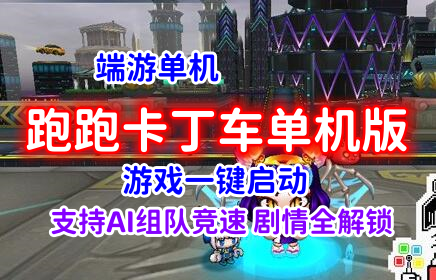 端游单机

跑跑卡丁车单机版

游戏一键启动

支持AI组队竞速 剧情全解锁